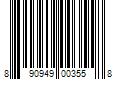 8 90949 00355 8